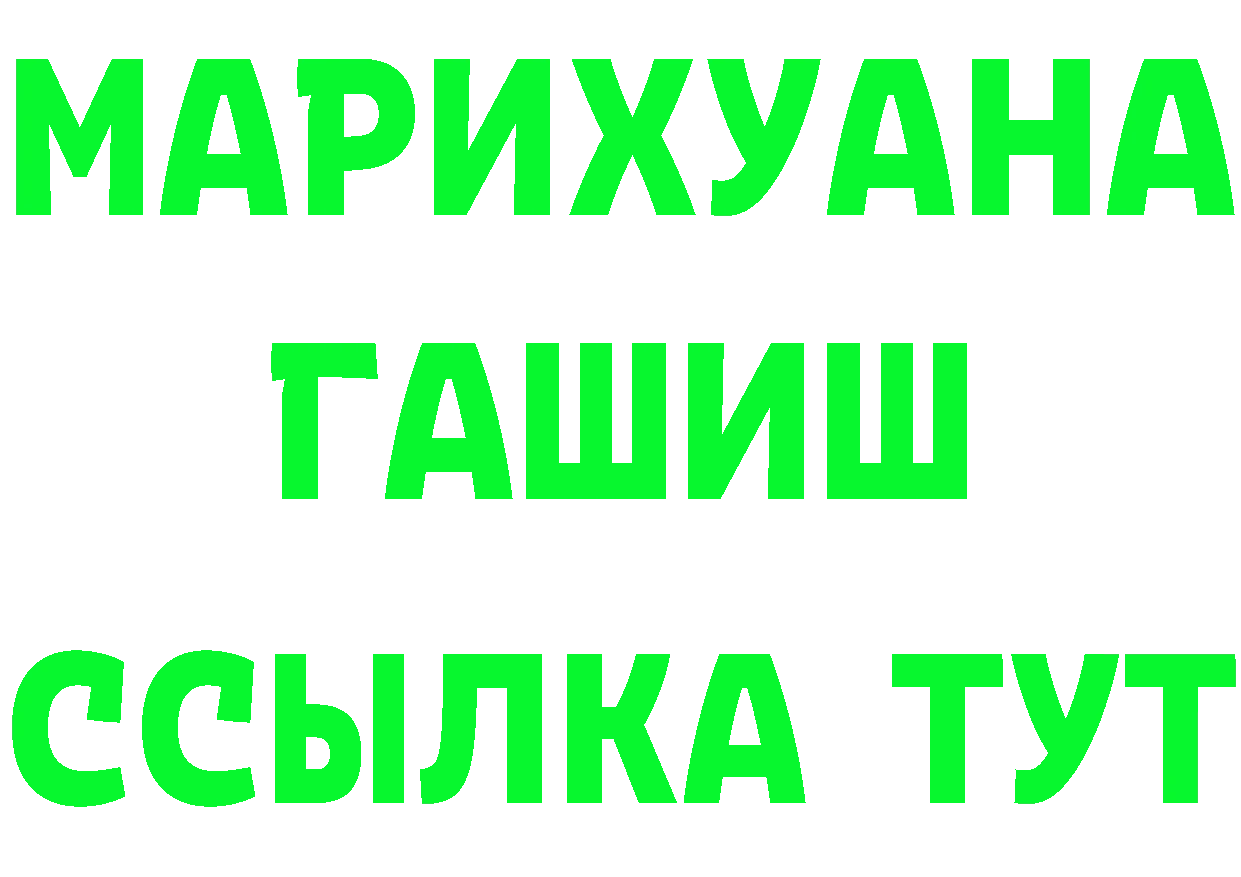 МАРИХУАНА
ГАШИШ
ССЫЛКА ТУТ